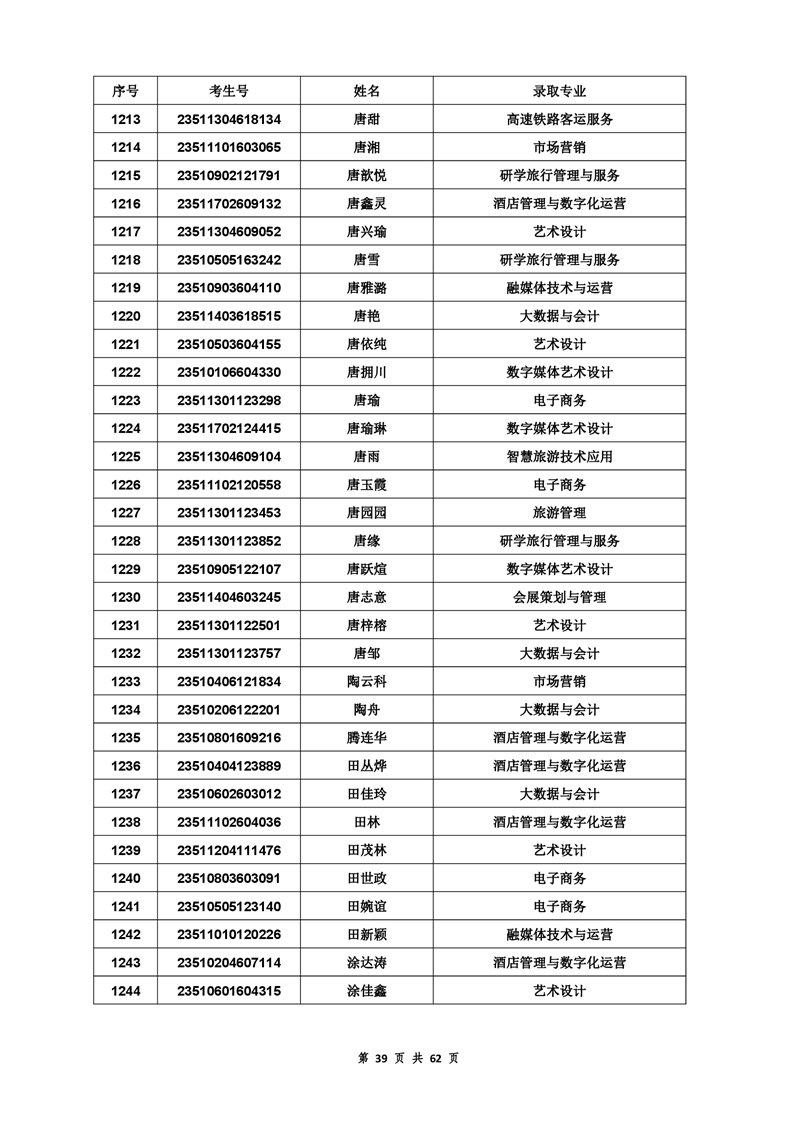 | 序号 | 考生号 | 姓名 | 录取专业 |
|---|---|---|---|
| 1213 | 23511304618134 | 唐甜 | 高速铁路客运服务 |
| 1214 | 23511101603065 | 唐湘 | 市场营销 |
| 1215 | 23510902121791 | 唐歆悦 | 研学旅行管理与服务 |
| 1216 | 23511702609132 | 唐鑫灵 | 酒店管理与数字化运营 |
| 1217 | 23511304609052 | 唐兴瑜 | 艺术设计 |
| 1218 | 23510505163242 | 唐雪 | 研学旅行管理与服务 |
| 1219 | 23510903604110 | 唐雅潞 | 融媒体技术与运营 |
| 1220 | 23511403618515 | 唐艳 | 大数据与会计 |
| 1221 | 23510503604155 | 唐依纯 | 艺术设计 |
| 1222 | 23510106604330 | 唐拥川 | 数字媒体艺术设计 |
| 1223 | 23511301123298 | 唐瑜 | 电子商务 |
| 1224 | 23511702124415 | 唐瑜琳 | 数字媒体艺术设计 |
| 1225 | 23511304609104 | 唐雨 | 智慧旅游技术应用 |
| 1226 | 23511102120558 | 唐玉霞 | 电子商务 |
| 1227 | 23511301123453 | 唐园园 | 旅游管理 |
| 1228 | 23511301123852 | 唐缘 | 研学旅行管理与服务 |
| 1229 | 23510905122107 | 唐跃煊 | 数字媒体艺术设计 |
| 1230 | 23511404603245 | 唐志意 | 会展策划与管理 |
| 1231 | 23511301122501 | 唐梓榕 | 艺术设计 |
| 1232 | 23511301123757 | 唐邹 | 大数据与会计 |
| 1233 | 23510406121834 | 陶云科 | 市场营销 |
| 1234 | 23510206122201 | 陶舟 | 大数据与会计 |
| 1235 | 23510801609216 | 腾连华 | 酒店管理与数字化运营 |
| 1236 | 23510404123889 | 田丛烨 | 酒店管理与数字化运营 |
| 1237 | 23510602603012 | 田佳玲 | 大数据与会计 |
| 1238 | 23511102604036 | 田林 | 酒店管理与数字化运营 |
| 1239 | 23511204111476 | 田茂林 | 艺术设计 |
| 1240 | 23510803603091 | 田世政 | 电子商务 |
| 1241 | 23510505123140 | 田婉谊 | 电子商务 |
| 1242 | 23511010120226 | 田新颖 | 融媒体技术与运营 |
| 1243 | 23510204607114 | 涂达涛 | 酒店管理与数字化运营 |
| 1244 | 23510601604315 | 涂佳鑫 | 艺术设计 |

第 39 页 共 62 页